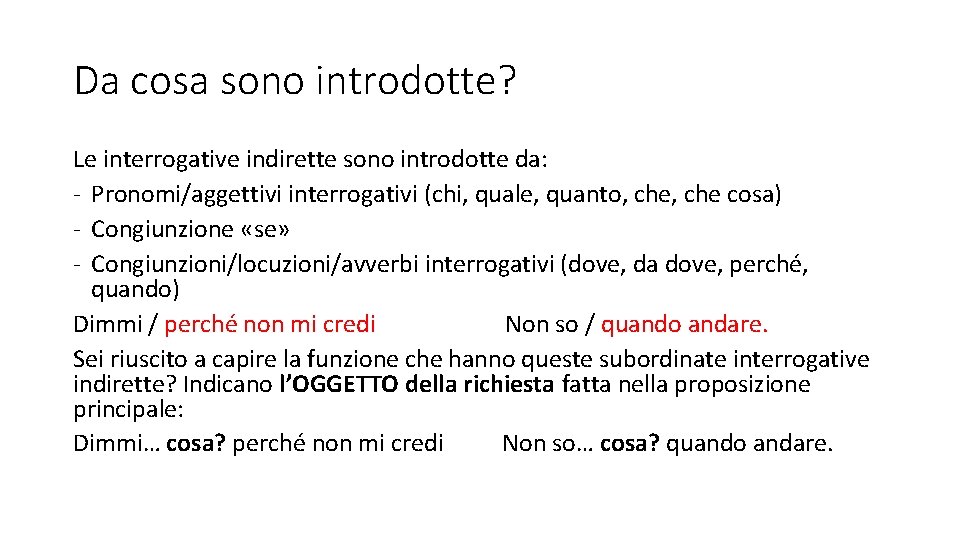 Da cosa sono introdotte?

Le interrogative indirette sono introdotte da:
- Pronomi/aggettivi interrogativi (chi, quale, quanto, che, che cosa)
- Congiunzione «se»
- Congiunzioni/locuzioni/avverbi interrogativi (dove, da dove, perché, quando)

Dimmi / perché non mi credi Non so / quando andare.

Sei riuscito a capire la funzione che hanno queste subordinate interrogative indirette? Indicano l'OGGETTO della richiesta fatta nella proposizione principale:

Dimmi… cosa? perché non mi credi Non so… cosa? quando andare.